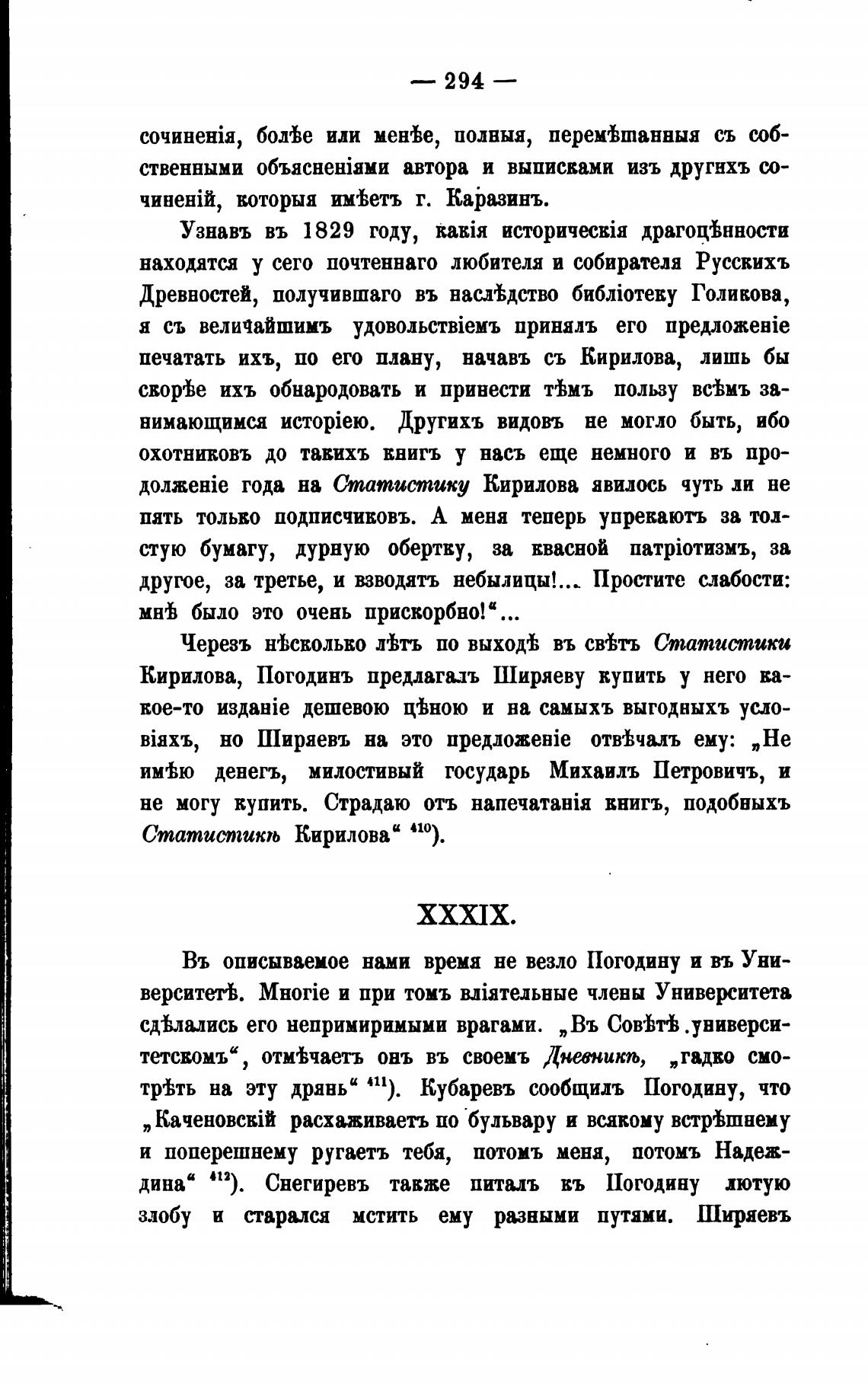 — 294 —

сочиненія, болѣе или менѣе, полныя, перемѣшанныя съ собственными объясненіями автора и выписками изъ другихъ сочиненій, которыя имѣетъ г. Каразинъ.

Узнавъ въ 1829 году, какія историческія драгоцѣнности находятся у сего почтеннаго любителя и собирателя Русскихъ Древностей, получившаго въ наслѣдство библіотеку Голикова, я съ величайшимъ удовольствіемъ принялъ его предложеніе печатать ихъ, по его плану, начавъ съ Кирилова, лишь бы скорѣе ихъ обнародовать и принести тѣмъ пользу всѣмъ занимающимся исторіею. Другихъ видовъ не могло быть, ибо охотниковъ до такихъ книгъ у насъ еще немного и въ продолженіе года на Статистику Кирилова явилось чуть ли не пять только подписчиковъ. А меня теперь упрекаютъ за толстую бумагу, дурную обертку, за квасной патріотизмъ, за другое, за третье, и взводятъ небылицы!... Простите слабости: мнѣ было это очень прискорбно!“...

Черезъ нѣсколько лѣтъ по выходѣ въ свѣтъ Статистики Кирилова, Погодинъ предлагалъ Ширяеву купить у него какое-то изданіе дешевою цѣною и на самыхъ выгодныхъ условіяхъ, но Ширяевъ на это предложеніе отвѣчалъ ему: „Не имѣю денегъ, милостивый государь Михаилъ Петровичъ, и не могу купить. Страдаю отъ напечатанія книгъ, подобныхъ Статистикѣ Кирилова“ $^{410}$).

XXXIX.

Въ описываемое нами время не везло Погодину и въ Университетѣ. Многіе и при томъ вліятельные члены Университета сдѣлались его непримиримыми врагами. „Въ Совѣтѣ университетскомъ“, отмѣчаетъ онъ въ своемъ Дневникѣ, „гадко смотрѣть на эту дрянь“ $^{411}$). Кубаревъ сообщилъ Погодину, что „Каченовскій расхаживаетъ по бульвару и всякому встрѣшнему и поперешнему ругаетъ тебя, потомъ меня, потомъ Надеждина“ $^{412}$). Снегиревъ также питалъ къ Погодину лютую злобу и старался мстить ему разными путями. Ширяевъ